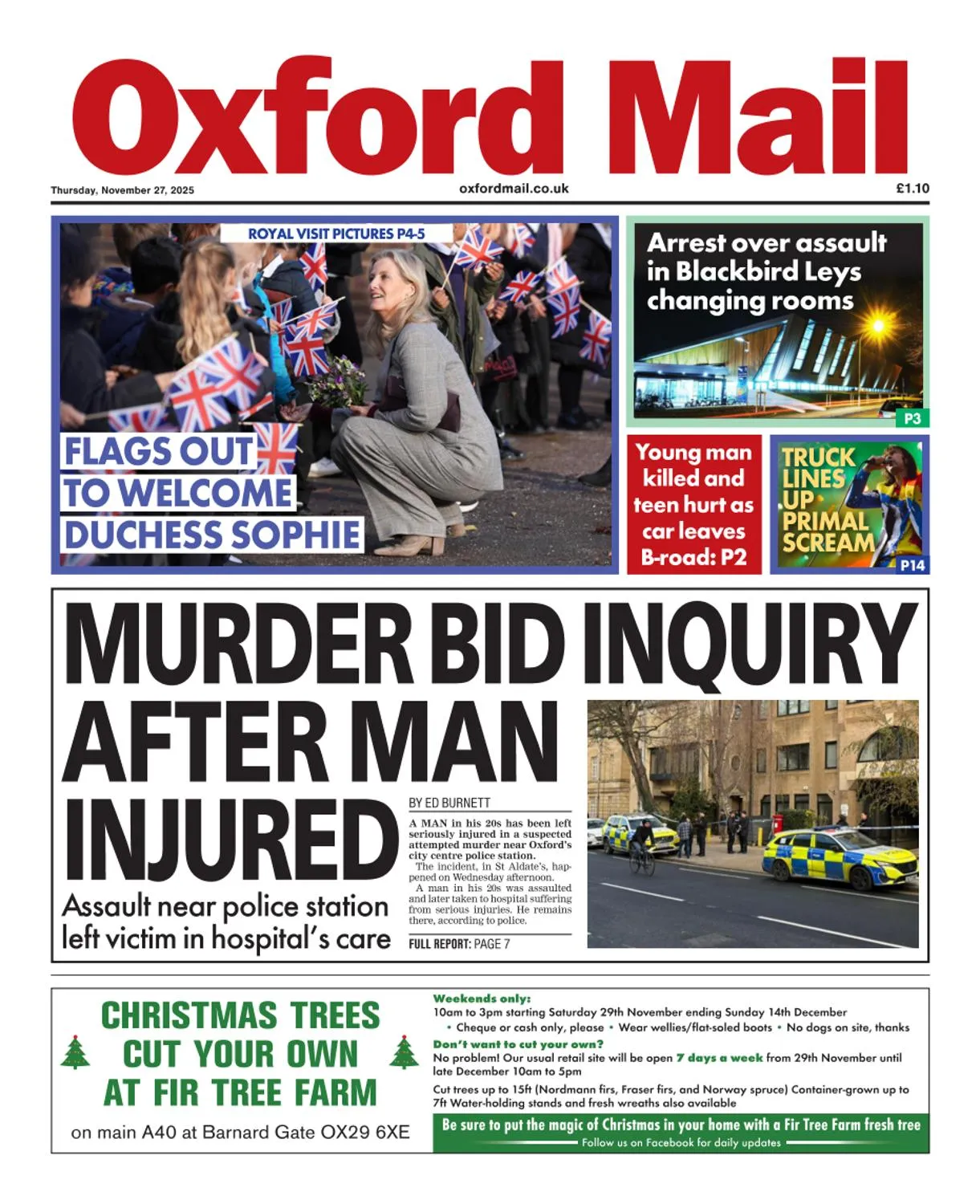 Oxford Mail

Thursday, November 27, 2025

oxfordmail.co.uk

£1.10

ROYAL VISIT PICTURES P4-5

FLAGS OUT TO WELCOME DUCHESS SOPHIE

Arrest over assault in Blackbird Leys changing rooms

P3

Young man killed and teen hurt as car leaves B-road: P2

TRUCK LINES UP PRIMAL SCREAM

P14

MURDER BID INQUIRY AFTER MAN INJURED

Assault near police station left victim in hospital's care

BY ED BURNETT

A MAN in his 20s has been left seriously injured in a suspected attempted murder near Oxford's city centre police station.

The incident, in St Aldate's, happened on Wednesday afternoon.

A man in his 20s was assaulted and later taken to hospital suffering from serious injuries. He remains there, according to police.

FULL REPORT: PAGE 7

CHRISTMAS TREES CUT YOUR OWN AT FIR TREE FARM

on main A40 at Barnard Gate OX29 6XE

Weekends only:
10am to 3pm starting Saturday 29th November ending Sunday 14th December
• Cheque or cash only, please • Wear wellies/flat-soled boots • No dogs on site, thanks

Don't want to cut your own?
No problem! Our usual retail site will be open 7 days a week from 29th November until late December 10am to 5pm

Cut trees up to 15ft (Nordmann firs, Fraser firs, and Norway spruce) Container-grown up to 7ft Water-holding stands and fresh wreaths also available

Be sure to put the magic of Christmas in your home with a Fir Tree Farm fresh tree
Follow us on Facebook for daily updates